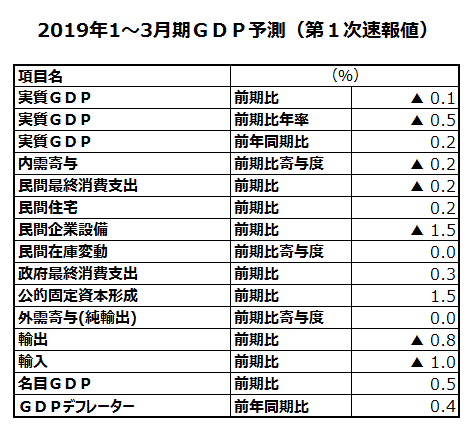 2019年1～3月期ＧＤＰ予測（第１次速報値）

| 項目名 | (%) | |
|---|---|---|
| 実質ＧＤＰ | 前期比 | ▲ 0.1 |
| 実質ＧＤＰ | 前期比年率 | ▲ 0.5 |
| 実質ＧＤＰ | 前年同期比 | 0.2 |
| 内需寄与 | 前期比寄与度 | ▲ 0.2 |
| 民間最終消費支出 | 前期比 | ▲ 0.2 |
| 民間住宅 | 前期比 | 0.2 |
| 民間企業設備 | 前期比 | ▲ 1.5 |
| 民間在庫変動 | 前期比寄与度 | 0.0 |
| 政府最終消費支出 | 前期比 | 0.3 |
| 公的固定資本形成 | 前期比 | 1.5 |
| 外需寄与(純輸出) | 前期比寄与度 | 0.0 |
| 輸出 | 前期比 | ▲ 0.8 |
| 輸入 | 前期比 | ▲ 1.0 |
| 名目ＧＤＰ | 前期比 | 0.5 |
| ＧＤＰデフレーター | 前年同期比 | 0.4 |